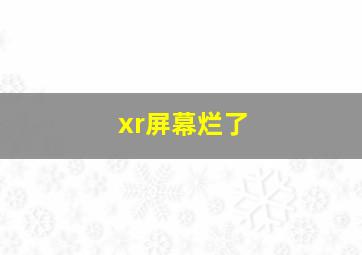 xr屏幕烂了